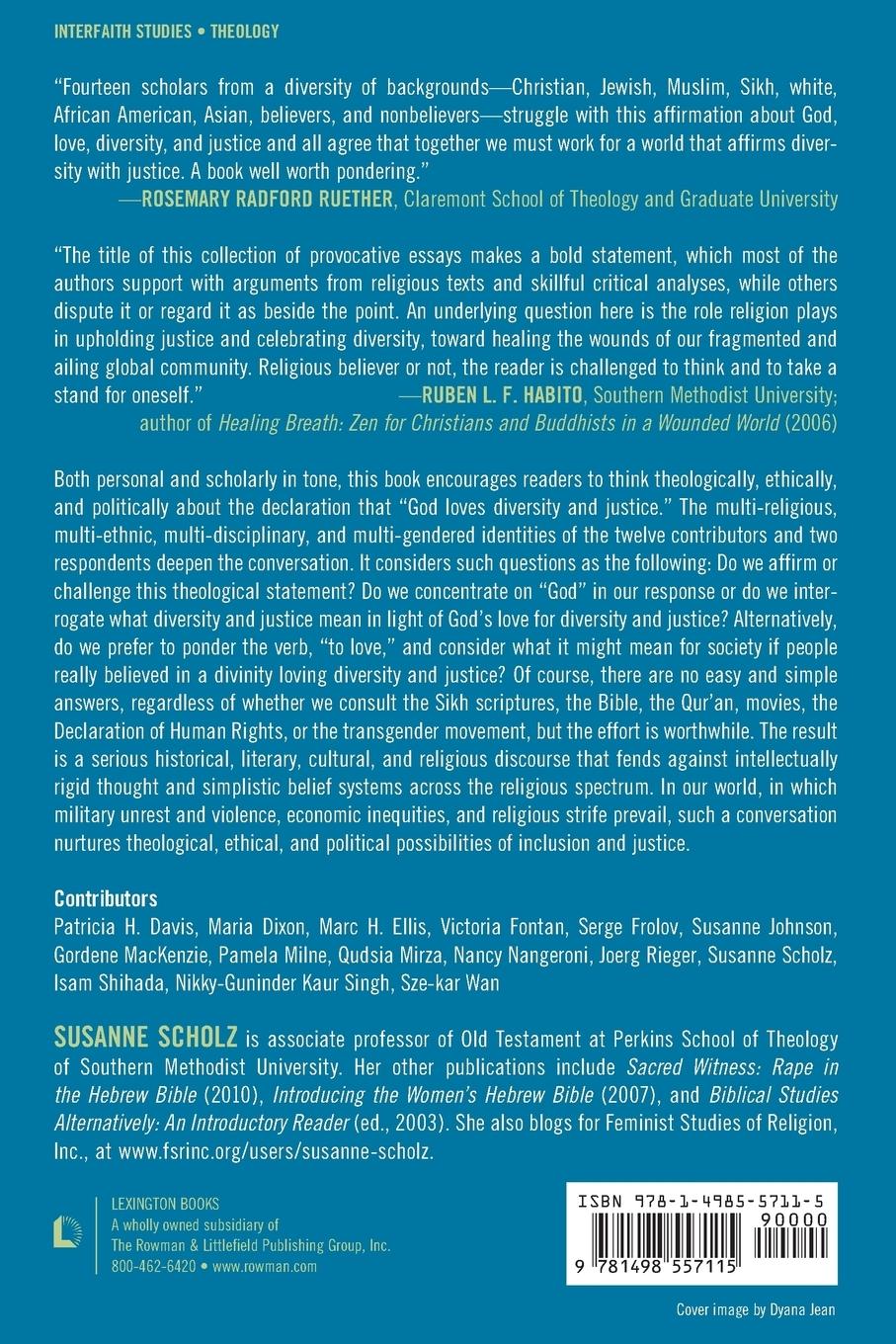 INTERFAITH STUDIES • THEOLOGY

"Fourteen scholars from a diversity of backgrounds—Christian, Jewish, Muslim, Sikh, white, African American, Asian, believers, and nonbelievers—struggle with this affirmation about God, love, diversity, and justice and all agree that together we must work for a world that affirms diversity with justice. A book well worth pondering."
—ROSEMARY RADFORD RUETHER, Claremont School of Theology and Graduate University

"The title of this collection of provocative essays makes a bold statement, which most of the authors support with arguments from religious texts and skillful critical analyses, while others dispute it or regard it as beside the point. An underlying question here is the role religion plays in upholding justice and celebrating diversity, toward healing the wounds of our fragmented and ailing global community. Religious believer or not, the reader is challenged to think and to take a stand for oneself." —RUBEN L. F. HABITO, Southern Methodist University; author of Healing Breath: Zen for Christians and Buddhists in a Wounded World (2006)

Both personal and scholarly in tone, this book encourages readers to think theologically, ethically, and politically about the declaration that "God loves diversity and justice." The multi-religious, multi-ethnic, multi-disciplinary, and multi-gendered identities of the twelve contributors and two respondents deepen the conversation. It considers such questions as the following: Do we affirm or challenge this theological statement? Do we concentrate on "God" in our response or do we interrogate what diversity and justice mean in light of God's love for diversity and justice? Alternatively, do we prefer to ponder the verb, "to love," and consider what it might mean for society if people really believed in a divinity loving diversity and justice? Of course, there are no easy and simple answers, regardless of whether we consult the Sikh scriptures, the Bible, the Qur'an, movies, the Declaration of Human Rights, or the transgender movement, but the effort is worthwhile. The result is a serious historical, literary, cultural, and religious discourse that fends against intellectually rigid thought and simplistic belief systems across the religious spectrum. In our world, in which military unrest and violence, economic inequities, and religious strife prevail, such a conversation nurtures theological, ethical, and political possibilities of inclusion and justice.

Contributors
Patricia H. Davis, Maria Dixon, Marc H. Ellis, Victoria Fontan, Serge Frolov, Susanne Johnson, Gordene MacKenzie, Pamela Milne, Qudsia Mirza, Nancy Nangeroni, Joerg Rieger, Susanne Scholz, Isam Shihada, Nikky-Guninder Kaur Singh, Sze-kar Wan

SUSANNE SCHOLZ is associate professor of Old Testament at Perkins School of Theology of Southern Methodist University. Her other publications include Sacred Witness: Rape in the Hebrew Bible (2010), Introducing the Women's Hebrew Bible (2007), and Biblical Studies Alternatively: An Introductory Reader (ed., 2003). She also blogs for Feminist Studies of Religion, Inc., at www.fsrinc.org/users/susanne-scholz.

LEXINGTON BOOKS
A wholly owned subsidiary of
The Rowman & Littlefield Publishing Group, Inc.
800-462-6420 • www.rowman.com

ISBN 978-1-4985-5711-5
90000
9 781498 557115

Cover image by Dyana Jean